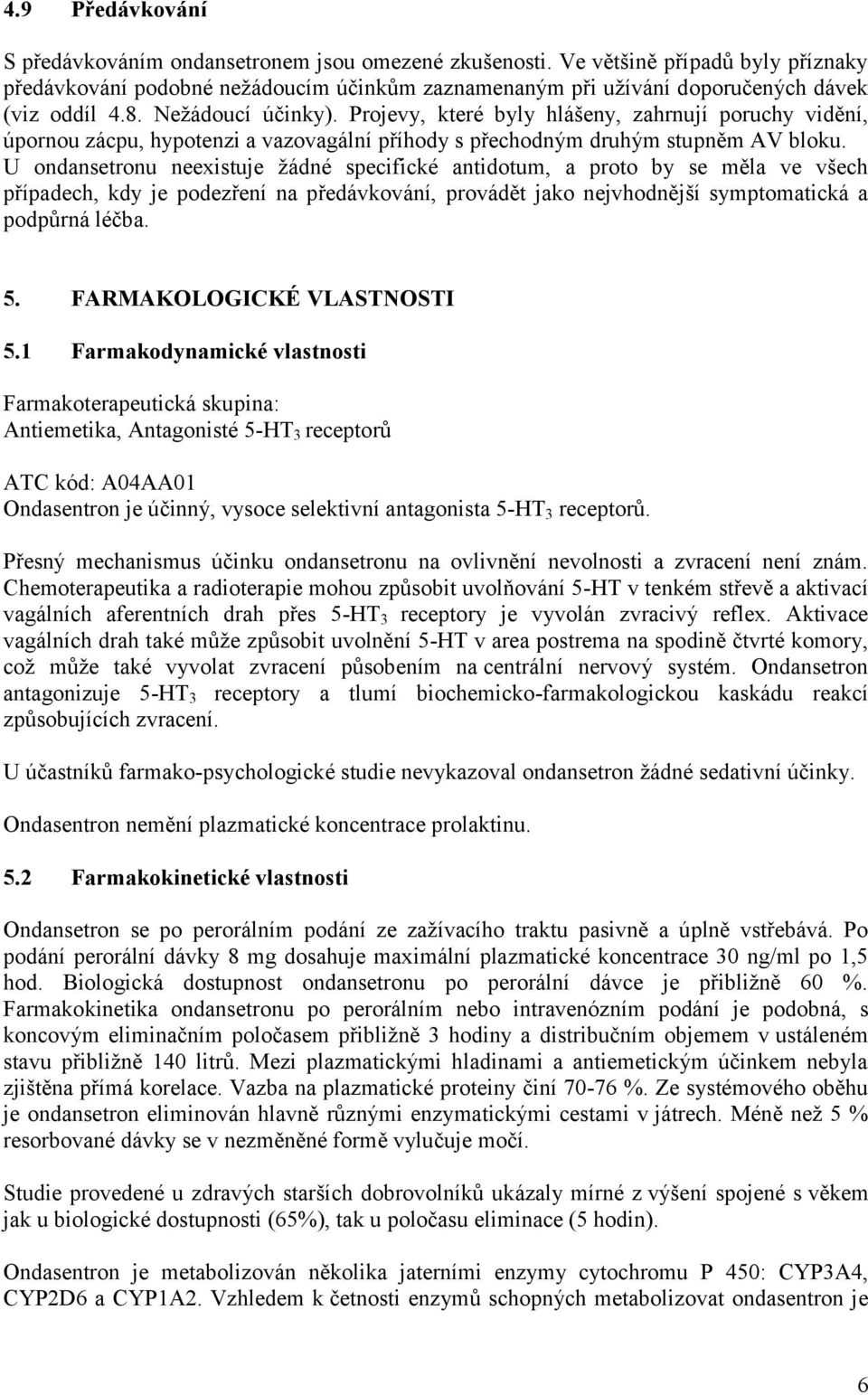 4.9 Předávkování

S předávkováním ondansetronem jsou omezené zkušenosti. Ve většině případů byly příznaky předávkování podobné nežádoucím účinkům zaznamenaným při užívání doporučených dávek (viz oddíl 4.8. Nežádoucí účinky). Projevy, které byly hlášeny, zahrnují poruchy vidění, úpornou zácpu, hypotenzi a vazovagální příhody s přechodným druhým stupněm AV bloku. U ondansetronu neexistuje žádné specifické antidotum, a proto by se měla ve všech případech, kdy je podezření na předávkování, provádět jako nejvhodnější symptomatická a podpůrná léčba.

5. FARMAKOLOGICKÉ VLASTNOSTI

5.1 Farmakodynamické vlastnosti

Farmakoterapeutická skupina:
Antiemetika, Antagonisté 5-HT$_3$ receptorů

ATC kód: A04AA01
Ondasentron je účinný, vysoce selektivní antagonista 5-HT$_3$ receptorů.

Přesný mechanismus účinku ondansetronu na ovlivnění nevolnosti a zvracení není znám. Chemoterapeutika a radioterapie mohou způsobit uvolňování 5-HT v tenkém střevě a aktivací vagálních aferentních drah přes 5-HT$_3$ receptory je vyvolán zvracivý reflex. Aktivace vagálních drah také může způsobit uvolnění 5-HT v area postrema na spodině čtvrté komory, což může také vyvolat zvracení působením na centrální nervový systém. Ondansetron antagonizuje 5-HT$_3$ receptory a tlumí biochemicko-farmakologickou kaskádu reakcí způsobujících zvracení.

U účastníků farmako-psychologické studie nevykazoval ondansetron žádné sedativní účinky.

Ondasentron nemění plazmatické koncentrace prolaktinu.

5.2 Farmakokinetické vlastnosti

Ondansetron se po perorálním podání ze zažívacího traktu pasivně a úplně vstřebává. Po podání perorální dávky 8 mg dosahuje maximální plazmatické koncentrace 30 ng/ml po 1,5 hod. Biologická dostupnost ondansetronu po perorální dávce je přibližně 60 %. Farmakokinetika ondansetronu po perorálním nebo intravenózním podání je podobná, s koncovým eliminačním poločasem přibližně 3 hodiny a distribučním objemem v ustáleném stavu přibližně 140 litrů. Mezi plazmatickými hladinami a antiemetickým účinkem nebyla zjištěna přímá korelace. Vazba na plazmatické proteiny činí 70-76 %. Ze systémového oběhu je ondansetron eliminován hlavně různými enzymatickými cestami v játrech. Méně než 5 % resorbované dávky se v nezměněné formě vylučuje močí.

Studie provedené u zdravých starších dobrovolníků ukázaly mírné z výšení spojené s věkem jak u biologické dostupnosti (65%), tak u poločasu eliminace (5 hodin).

Ondansetron je metabolizován několika jaterními enzymy cytochromu P 450: CYP3A4, CYP2D6 a CYP1A2. Vzhledem k četnosti enzymů schopných metabolizovat ondansetron je

6